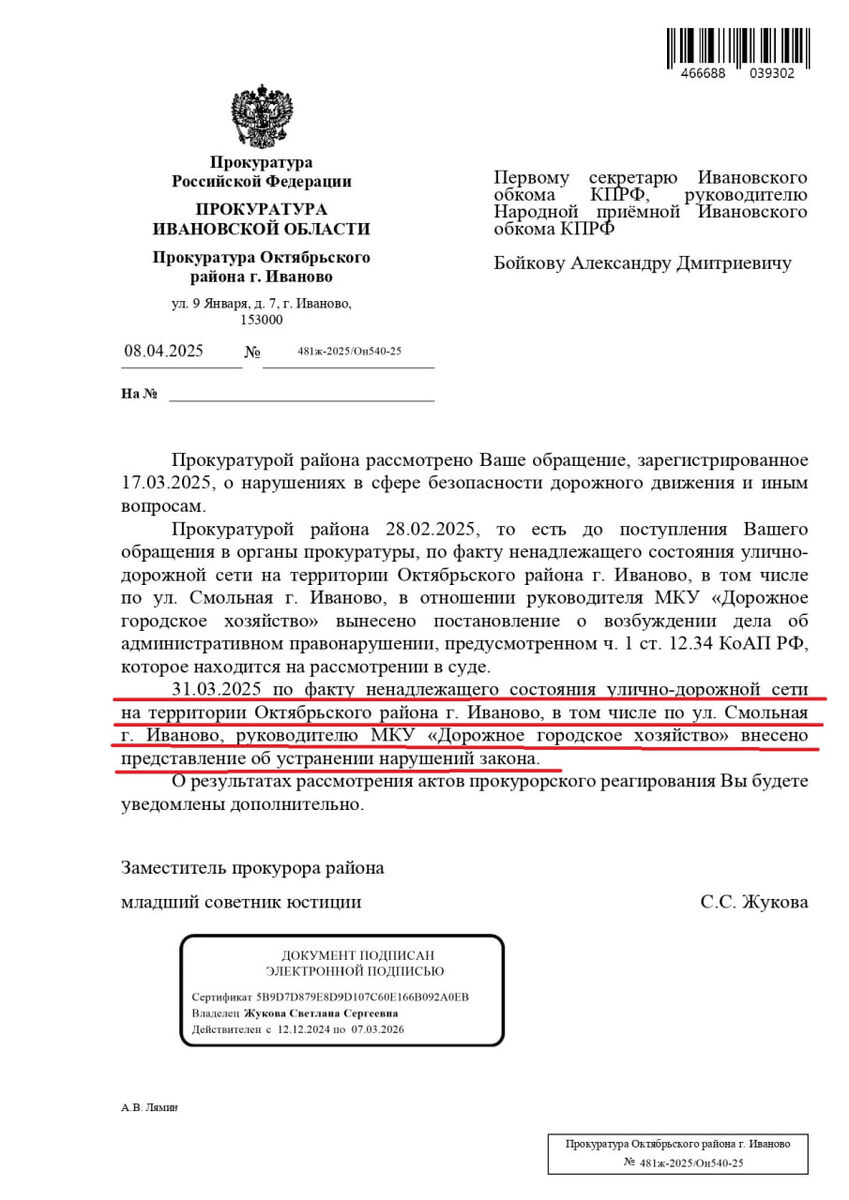 466688 039302

Прокуратура
Российской Федерации

ПРОКУРАТУРА
ИВАНОВСКОЙ ОБЛАСТИ

Прокуратура Октябрьского района г. Иваново

ул. 9 Января, д. 7, г. Иваново, 153000

08.04.2025 № 481ж-2025/Он540-25

На №

Первому секретарю Ивановского обкома КПРФ, руководителю Народной приёмной Ивановского обкома КПРФ

Бойкову Александру Дмитриевичу

Прокуратурой района рассмотрено Ваше обращение, зарегистрированное 17.03.2025, о нарушениях в сфере безопасности дорожного движения и иным вопросам.

Прокуратурой района 28.02.2025, то есть до поступления Вашего обращения в органы прокуратуры, по факту ненадлежащего состояния улично-дорожной сети на территории Октябрьского района г. Иваново, в том числе по ул. Смольная г. Иваново, в отношении руководителя МКУ «Дорожное городское хозяйство» вынесено постановление о возбуждении дела об административном правонарушении, предусмотренном ч. 1 ст. 12.34 КоАП РФ, которое находится на рассмотрении в суде.

31.03.2025 по факту ненадлежащего состояния улично-дорожной сети на территории Октябрьского района г. Иваново, в том числе по ул. Смольная г. Иваново, руководителю МКУ «Дорожное городское хозяйство» внесено представление об устранении нарушений закона.

О результатах рассмотрения актов прокурорского реагирования Вы будете уведомлены дополнительно.

Заместитель прокурора района

младший советник юстиции С.С. Жукова

ДОКУМЕНТ ПОДПИСАН
ЭЛЕКТРОННОЙ ПОДПИСЬЮ

Сертификат 5B9D7D879E8D9D107C60E166B092A0EB
Владелец Жукова Светлана Сергеевна
Действителен с 12.12.2024 по 07.03.2026

А.В. Лямин

Прокуратура Октябрьского района г. Иваново
№ 481ж-2025/Он540-25